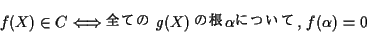 $f(X) \in C \Longleftrightarrow$ 全ての $g(X)$ の根 $\alpha$ について, $f(\alpha) = 0$